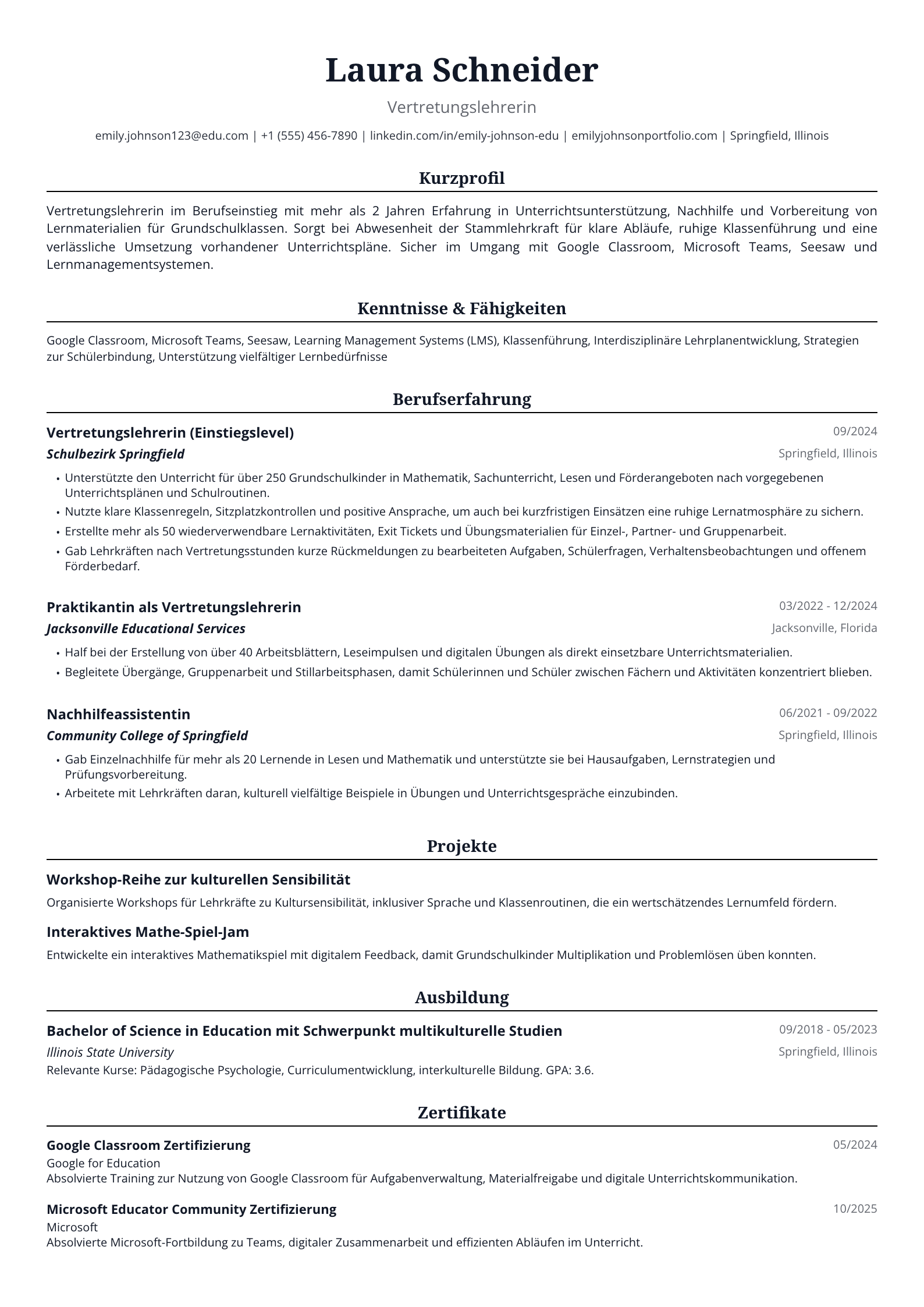 Laura Schneider

Vertretungslehrerin

emily.johnson123@edu.com | +1 (555) 456-7890 | linkedin.com/in/emily-johnson-edu | emilyjohnsonportfolio.com | Springfield, Illinois

Kurzprofil

Vertretungslehrerin im Berufseinstieg mit mehr als 2 Jahren Erfahrung in Unterrichtsunterstützung, Nachhilfe und Vorbereitung von Lernmaterialien für Grundschulklassen. Sorgt bei Abwesenheit der Stammlehrkraft für klare Abläufe, ruhige Klassenführung und eine verlässliche Umsetzung vorhandener Unterrichtspläne. Sicher im Umgang mit Google Classroom, Microsoft Teams, Seesaw und Lernmanagementsystemen.

Kenntnisse & Fähigkeiten

Google Classroom, Microsoft Teams, Seesaw, Learning Management Systems (LMS), Klassenführung, Interdisziplinäre Lehrplanentwicklung, Strategien zur Schülerbindung, Unterstützung vielfältiger Lernbedürfnisse

Berufserfahrung

Vertretungslehrerin (Einstiegslevel)
09/2024
Schulbezirk Springfield
Springfield, Illinois

• Unterstützte den Unterricht für über 250 Grundschulkinder in Mathematik, Sachunterricht, Lesen und Förderangeboten nach vorgegebenen Unterrichtsplänen und Schulroutinen.
• Nutzte klare Klassenregeln, Sitzplatzkontrollen und positive Ansprache, um auch bei kurzfristigen Einsätzen eine ruhige Lernatmosphäre zu sichern.
• Erstellte mehr als 50 wiederverwendbare Lernaktivitäten, Exit Tickets und Übungsmaterialien für Einzel-, Partner- und Gruppenarbeit.
• Gab Lehrkräften nach Vertretungsstunden kurze Rückmeldungen zu bearbeiteten Aufgaben, Schülerfragen, Verhaltensbeobachtungen und offenem Förderbedarf.

Praktikantin als Vertretungslehrerin
03/2022 - 12/2024
Jacksonville Educational Services
Jacksonville, Florida

• Half bei der Erstellung von über 40 Arbeitsblättern, Leseimpulsen und digitalen Übungen als direkt einsetzbare Unterrichtsmaterialien.
• Begleitete Übergänge, Gruppenarbeit und Stillarbeitsphasen, damit Schülerinnen und Schüler zwischen Fächern und Aktivitäten konzentriert blieben.

Nachhilfeassistentin
06/2021 - 09/2022
Community College of Springfield
Springfield, Illinois

• Gab Einzelnachhilfe für mehr als 20 Lernende in Lesen und Mathematik und unterstützte sie bei Hausaufgaben, Lernstrategien und Prüfungsvorbereitung.
• Arbeitete mit Lehrkräften daran, kulturell vielfältige Beispiele in Übungen und Unterrichtsgespräche einzubinden.

Projekte

Workshop-Reihe zur kulturellen Sensibilität
Organisierte Workshops für Lehrkräfte zu Kultursensibilität, inklusiver Sprache und Klassenroutinen, die ein wertschätzendes Lernumfeld fördern.

Interaktives Mathe-Spiel-Jam
Entwickelte ein interaktives Mathematikspiel mit digitalem Feedback, damit Grundschulkinder Multiplikation und Problemlösen üben konnten.

Ausbildung

Bachelor of Science in Education mit Schwerpunkt multikulturelle Studien
09/2018 - 05/2023
Illinois State University
Springfield, Illinois
Relevante Kurse: Pädagogische Psychologie, Curriculumentwicklung, interkulturelle Bildung. GPA: 3.6.

Zertifikate

Google Classroom Zertifizierung
05/2024
Google for Education
Absolvierte Training zur Nutzung von Google Classroom für Aufgabenverwaltung, Materialfreigabe und digitale Unterrichtskommunikation.

Microsoft Educator Community Zertifizierung
10/2025
Microsoft
Absolvierte Microsoft-Fortbildung zu Teams, digitaler Zusammenarbeit und effizienten Abläufen im Unterricht.